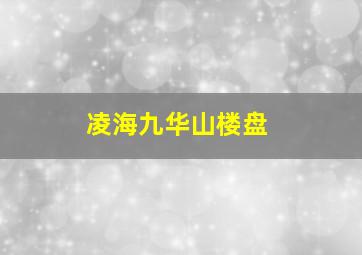 凌海九华山楼盘